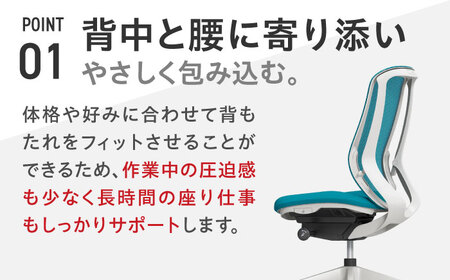 POINT
01
背中と腰に寄り添い
やさしく包み込む。

体格や好みに合わせて背もたれをフィットさせることができるため、作業中の圧迫感も少なく長時間の座り仕事もしっかりサポートします。